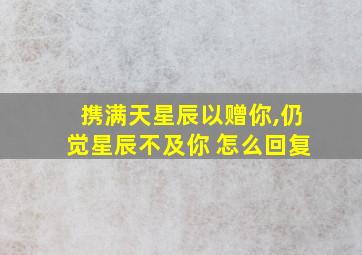 携满天星辰以赠你,仍觉星辰不及你 怎么回复